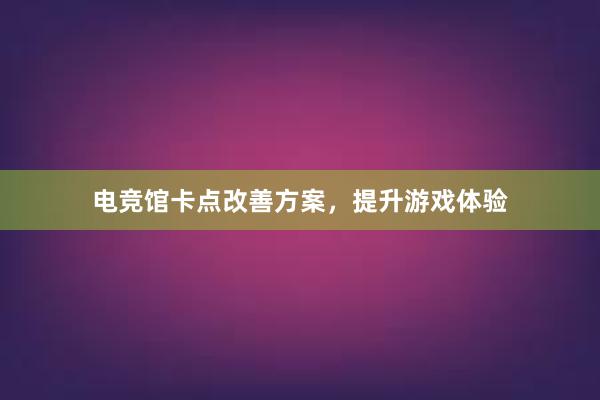 电竞馆卡点改善方案，提升游戏体验